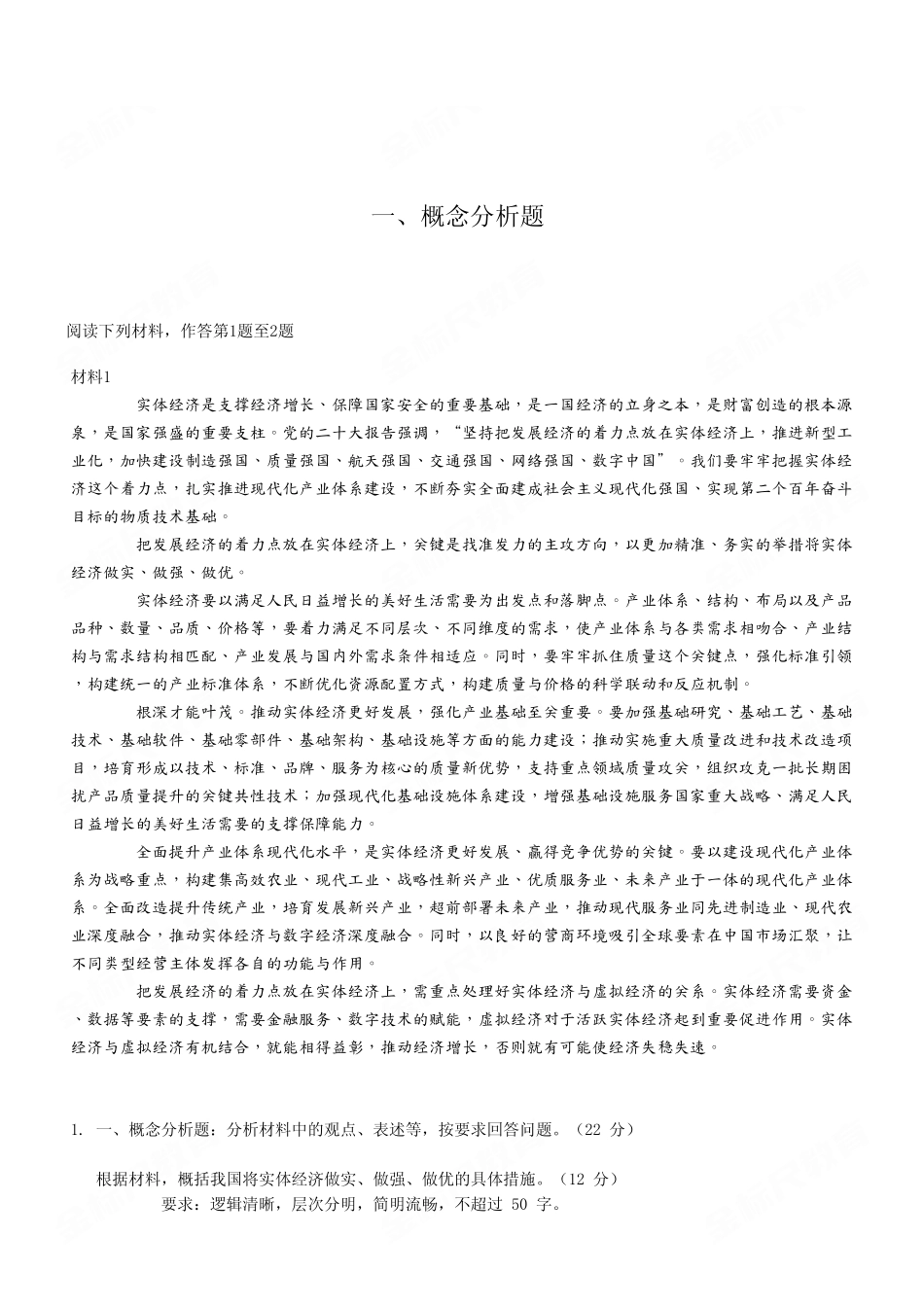 一、概念分析题

阅读下列材料，作答第1题至2题

材料1

实体经济是支撑经济增长、保障国家安全的重要基础，是一国经济的立身之本，是财富创造的根本源泉，是国家强盛的重要支柱。党的二十大报告强调，“坚持把发展经济的着力点放在实体经济上，推进新型工业化，加快建设制造强国、质量强国、航天强国、交通强国、网络强国、数字中国”。我们要牢牢把握实体经济这个着力点，扎实推进现代化产业体系建设，不断夯实全面建成社会主义现代化强国、实现第二个百年奋斗目标的物质技术基础。

把发展经济的着力点放在实体经济上，关键是找准发力的主攻方向，以更加精准、务实的举措将实体经济做实、做强、做优。

实体经济要以满足人民日益增长的美好生活需要为出发点和落脚点。产业体系、结构、布局以及产品品种、数量、品质、价格等，要着力满足不同层次、不同维度的需求，使产业体系与各类需求相吻合、产业结构与需求结构相匹配、产业发展与国内外需求条件相适应。同时，要牢牢抓住质量这个关键点，强化标准引领，构建统一的产业标准体系，不断优化资源配置方式，构建质量与价格的科学联动和反应机制。

根深才能叶茂。推动实体经济更好发展，强化产业基础至关重要。要加强基础研究、基础工艺、基础技术、基础软件、基础零部件、基础架构、基础设施等方面的能力建设；推动实施重大质量改进和技术改造项目，培育形成以技术、标准、品牌、服务为核心的质量新优势，支持重点领域质量攻关，组织攻克一批长期困扰产品质量提升的关键共性技术；加强现代化基础设施体系建设，增强基础设施服务国家重大战略、满足人民日益增长的美好生活需要的支撑保障能力。

全面提升产业体系现代化水平，是实体经济更好发展、赢得竞争优势的关键。要以建设现代化产业体系为战略重点，构建集高效农业、现代工业、战略性新兴产业、优质服务业、未来产业于一体的现代化产业体系。全面改造提升传统产业，培育发展新兴产业，超前部署未来产业，推动现代服务业同先进制造业、现代农业深度融合，推动实体经济与数字经济深度融合。同时，以良好的营商环境吸引全球要素在中国市场汇聚，让不同类型经营主体发挥各自的功能与作用。

把发展经济的着力点放在实体经济上，需重点处理好实体经济与虚拟经济的关系。实体经济需要资金、数据等要素的支撑，需要金融服务、数字技术的赋能，虚拟经济对于活跃实体经济起到重要促进作用。实体经济与虚拟经济有机结合，就能相得益彰，推动经济增长，否则就有可能使经济失稳失速。

1. 一、概念分析题：分析材料中的观点、表述等，按要求回答问题。（22 分）

根据材料，概括我国将实体经济做实、做强、做优的具体措施。（12 分）
要求：逻辑清晰，层次分明，简明流畅，不超过 50 字。